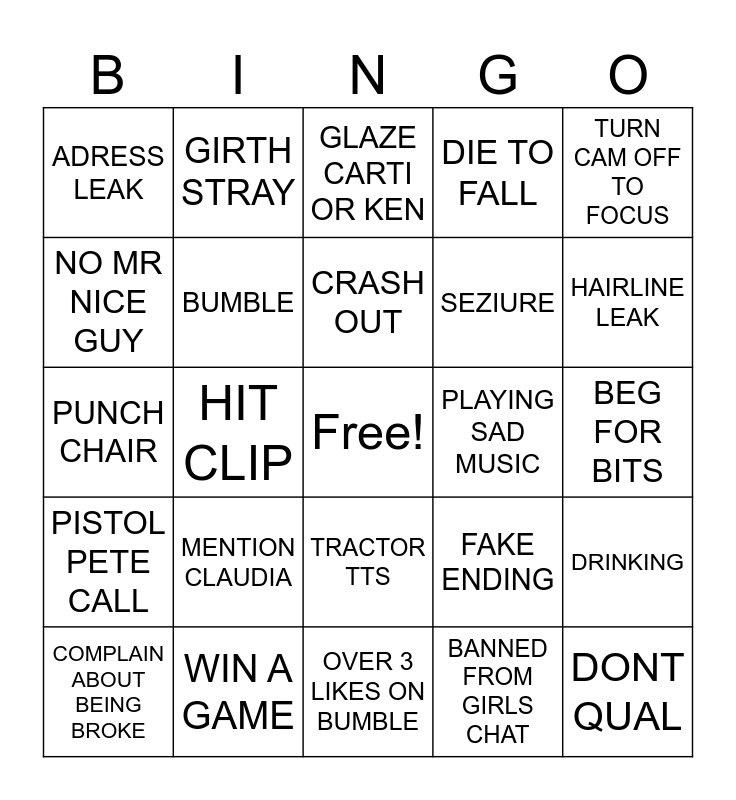 | B | I | N | G | O |
|---|---|---|---|---|
| ADRESS LEAK | GIRTH STRAY | GLAZE CARTI OR KEN | DIE TO FALL | TURN CAM OFF TO FOCUS |
| NO MR NICE GUY | BUMBLE | CRASH OUT | SEZIURE | HAIRLINE LEAK |
| PUNCH CHAIR | HIT CLIP | Free! | PLAYING SAD MUSIC | BEG FOR BITS |
| PISTOL PETE CALL | MENTION CLAUDIA | TRACTOR TTS | FAKE ENDING | DRINKING |
| COMPLAIN ABOUT BEING BROKE | WIN A GAME | OVER 3 LIKES ON BUMBLE | BANNED FROM GIRLS CHAT | DONT QUAL |